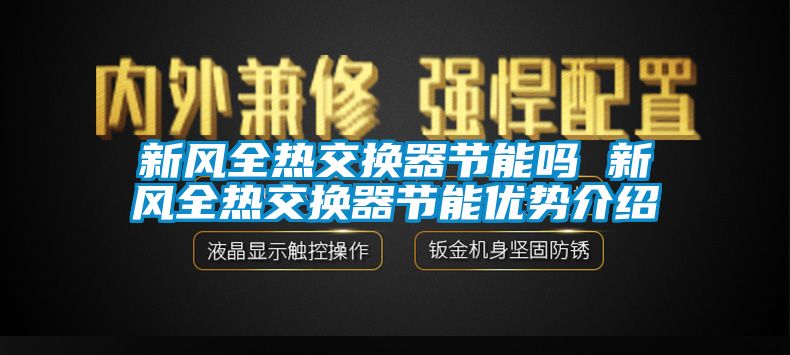 内外兼修 强悍配置

新风全热交换器节能吗 新风全热交换器节能优势介绍

液晶显示触控操作

钣金机身坚固防锈